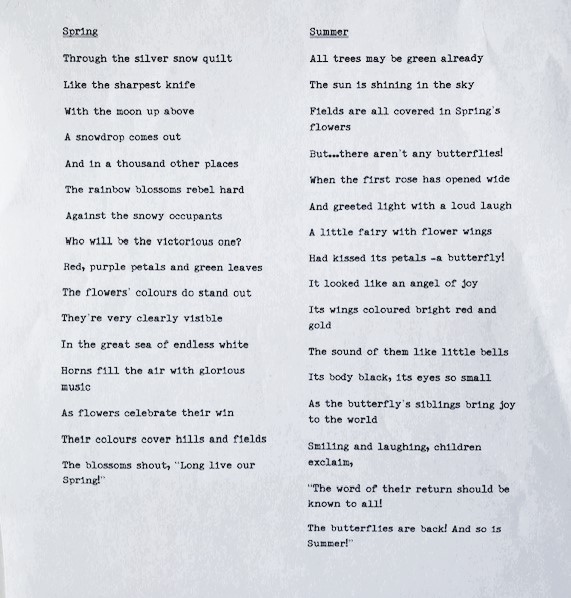 Spring

Through the silver snow quilt

Like the sharpest knife

With the moon up above

A snowdrop comes out

And in a thousand other places

The rainbow blossoms rebel hard

Against the snowy occupants

Who will be the victorious one?

Red, purple petals and green leaves

The flowers' colours do stand out

They're very clearly visible

In the great sea of endless white

Horns fill the air with glorious music

As flowers celebrate their win

Their colours cover hills and fields

The blossoms shout, "Long live our Spring!"

Summer

All trees may be green already

The sun is shining in the sky

Fields are all covered in Spring's flowers

But...there aren't any butterflies!

When the first rose has opened wide

And greeted light with a loud laugh

A little fairy with flower wings

Had kissed its petals -a butterfly!

It looked like an angel of joy

Its wings coloured bright red and gold

The sound of them like little bells

Its body black, its eyes so small

As the butterfly's siblings bring joy to the world

Smiling and laughing, children exclaim,

"The word of their return should be known to all!

The butterflies are back! And so is Summer!"